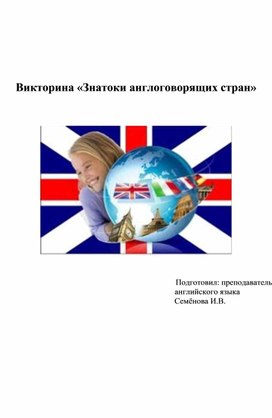 Викторина «Знатоки англоговорящих стран»

Подготовил: преподаватель английского языка Семёнова И.В.